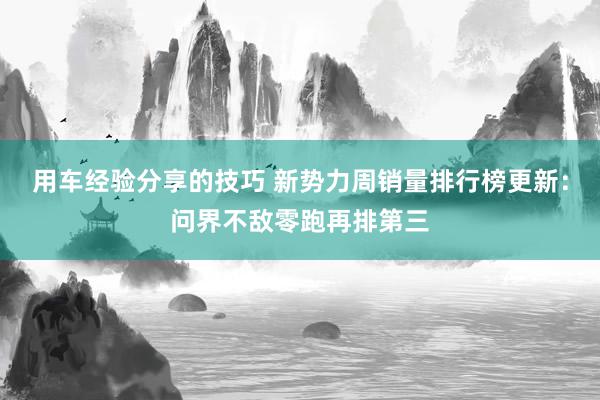 用车经验分享的技巧 新势力周销量排行榜更新：问界不敌零跑再排第三